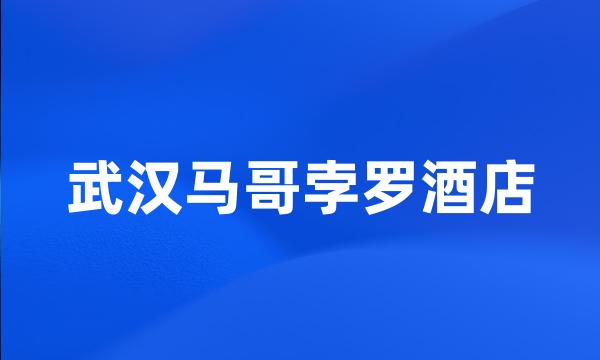 武汉马哥孛罗酒店